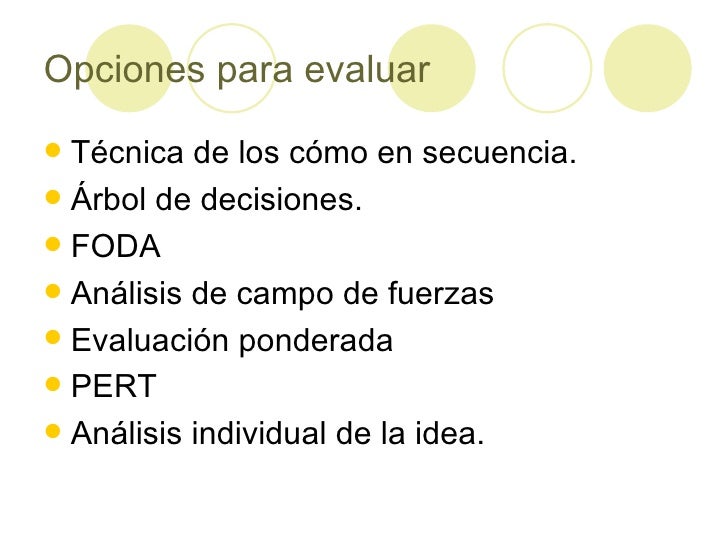 Opciones para evaluar

• Técnica de los cómo en secuencia.
• Árbol de decisiones.
• FODA
• Análisis de campo de fuerzas
• Evaluación ponderada
• PERT
• Análisis individual de la idea.